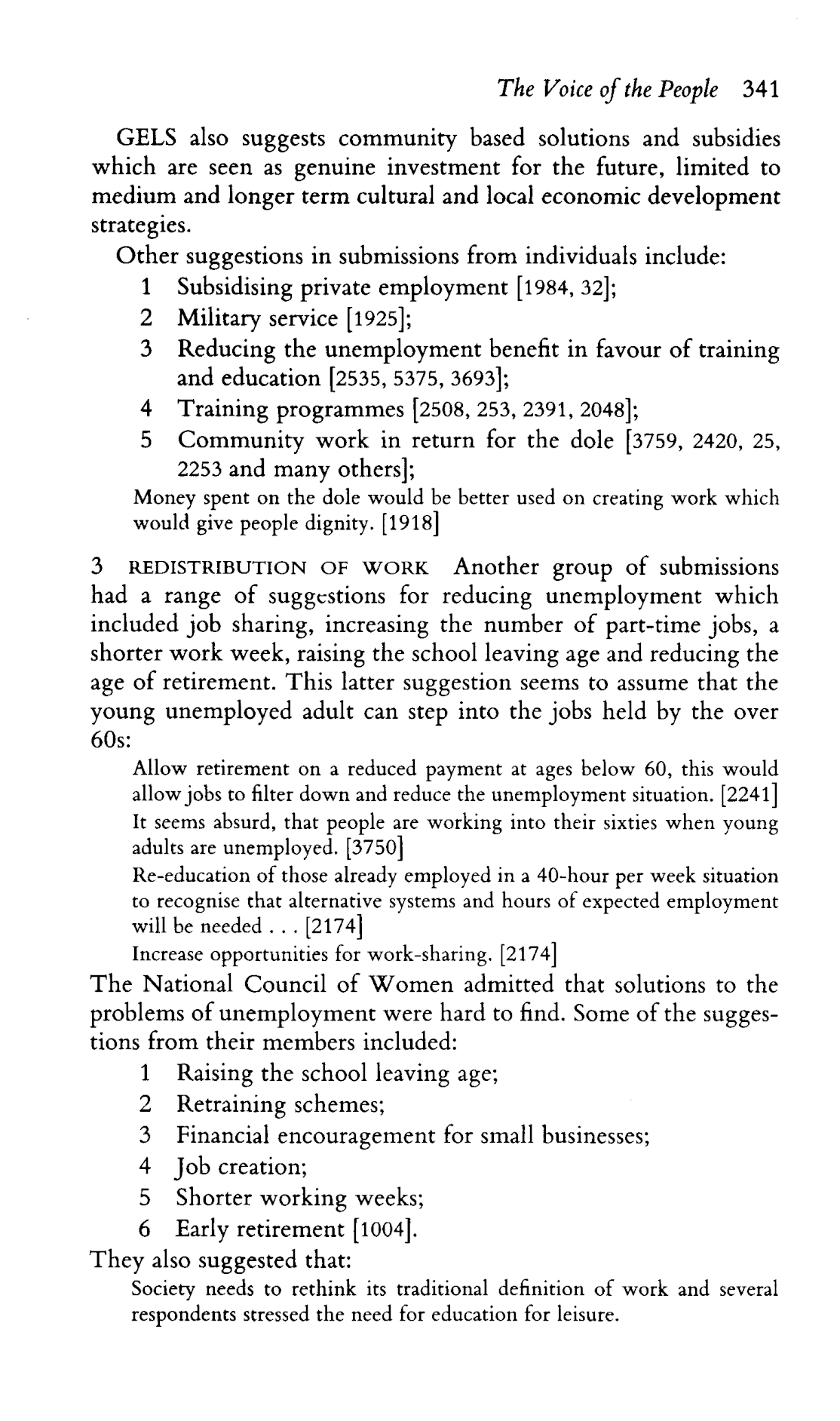 The Voice of the People 341

GELS also suggests community based solutions and subsidies which are seen as genuine investment for the future, limited to medium and longer term cultural and local economic development strategies.

Other suggestions in submissions from individuals include:

1 Subsidising private employment [1984, 32];
2 Military service [1925];
3 Reducing the unemployment benefit in favour of training and education [2535, 5375, 3693];
4 Training programmes [2508, 253, 2391, 2048];
5 Community work in return for the dole [3759, 2420, 25, 2253 and many others];

Money spent on the dole would be better used on creating work which would give people dignity. [1918]

3 REDISTRIBUTION OF WORK Another group of submissions had a range of suggestions for reducing unemployment which included job sharing, increasing the number of part-time jobs, a shorter work week, raising the school leaving age and reducing the age of retirement. This latter suggestion seems to assume that the young unemployed adult can step into the jobs held by the over 60s:

Allow retirement on a reduced payment at ages below 60, this would allow jobs to filter down and reduce the unemployment situation. [2241]

It seems absurd, that people are working into their sixties when young adults are unemployed. [3750]

Re-education of those already employed in a 40-hour per week situation to recognise that alternative systems and hours of expected employment will be needed . . . [2174]

Increase opportunities for work-sharing. [2174]

The National Council of Women admitted that solutions to the problems of unemployment were hard to find. Some of the suggestions from their members included:

1 Raising the school leaving age;
2 Retraining schemes;
3 Financial encouragement for small businesses;
4 Job creation;
5 Shorter working weeks;
6 Early retirement [1004].

They also suggested that:

Society needs to rethink its traditional definition of work and several respondents stressed the need for education for leisure.